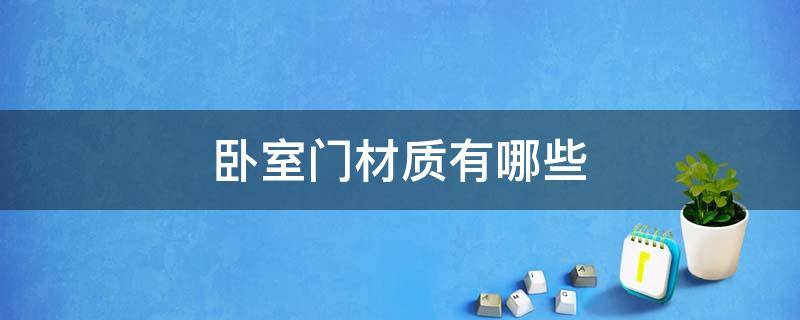 卧室门材质有哪些